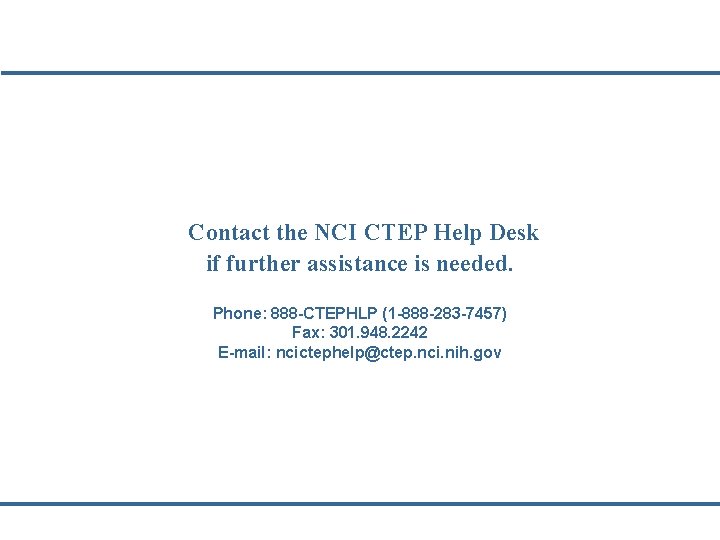 Contact the NCI CTEP Help Desk
if further assistance is needed.

Phone: 888-CTEPHLP (1-888-283-7457)
Fax: 301.948.2242
E-mail: ncictephelp@ctep.nci.nih.gov